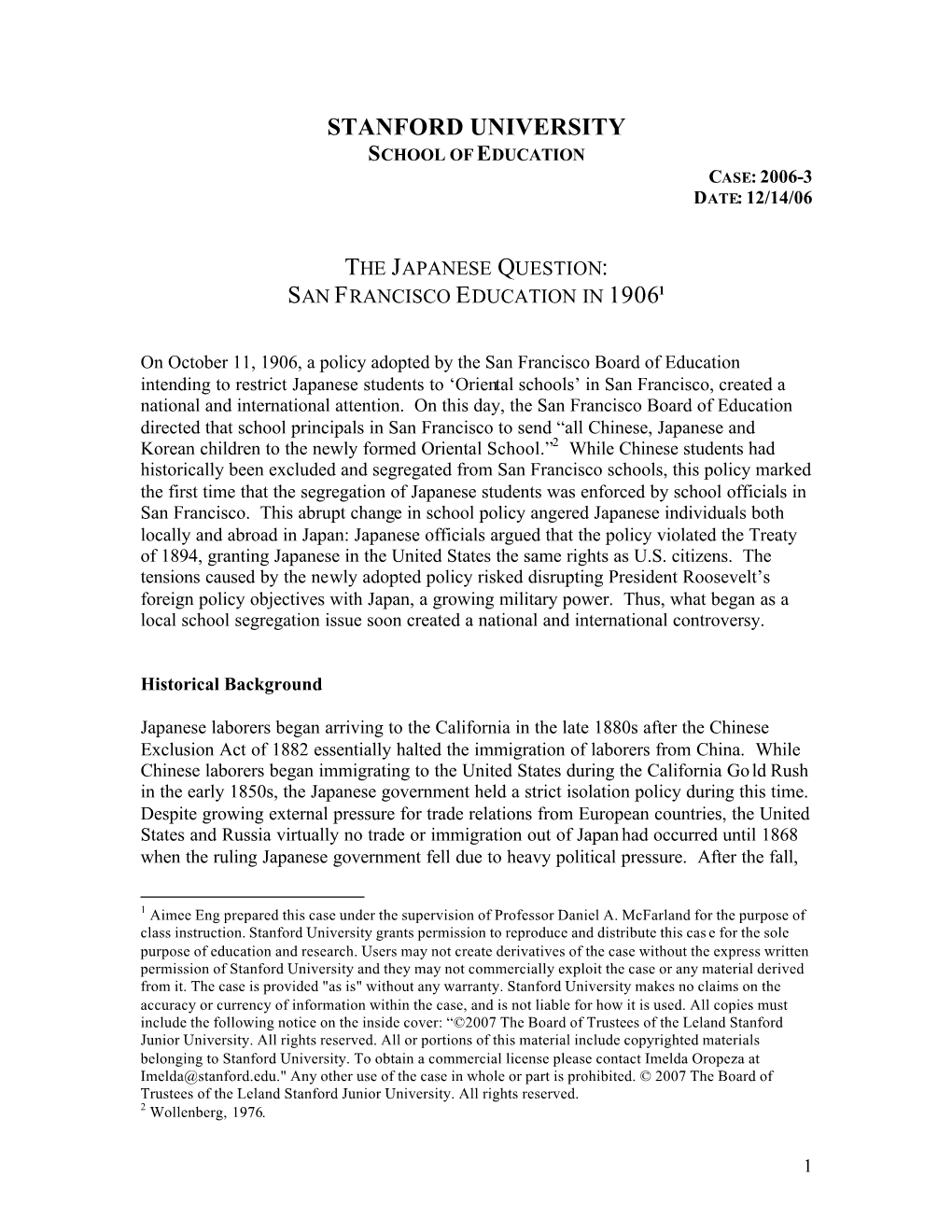 STANFORD UNIVERSITY
SCHOOL OF EDUCATION
CASE: 2006-3
DATE: 12/14/06

THE JAPANESE QUESTION:
SAN FRANCISCO EDUCATION IN 1906$^1$

On October 11, 1906, a policy adopted by the San Francisco Board of Education intending to restrict Japanese students to ‘Oriental schools’ in San Francisco, created a national and international attention. On this day, the San Francisco Board of Education directed that school principals in San Francisco to send “all Chinese, Japanese and Korean children to the newly formed Oriental School.”$^2$ While Chinese students had historically been excluded and segregated from San Francisco schools, this policy marked the first time that the segregation of Japanese students was enforced by school officials in San Francisco. This abrupt change in school policy angered Japanese individuals both locally and abroad in Japan: Japanese officials argued that the policy violated the Treaty of 1894, granting Japanese in the United States the same rights as U.S. citizens. The tensions caused by the newly adopted policy risked disrupting President Roosevelt’s foreign policy objectives with Japan, a growing military power. Thus, what began as a local school segregation issue soon created a national and international controversy.

Historical Background

Japanese laborers began arriving to the California in the late 1880s after the Chinese Exclusion Act of 1882 essentially halted the immigration of laborers from China. While Chinese laborers began immigrating to the United States during the California Gold Rush in the early 1850s, the Japanese government held a strict isolation policy during this time. Despite growing external pressure for trade relations from European countries, the United States and Russia virtually no trade or immigration out of Japan had occurred until 1868 when the ruling Japanese government fell due to heavy political pressure. After the fall,

$^1$ Aimee Eng prepared this case under the supervision of Professor Daniel A. McFarland for the purpose of class instruction. Stanford University grants permission to reproduce and distribute this case for the sole purpose of education and research. Users may not create derivatives of the case without the express written permission of Stanford University and they may not commercially exploit the case or any material derived from it. The case is provided "as is" without any warranty. Stanford University makes no claims on the accuracy or currency of information within the case, and is not liable for how it is used. All copies must include the following notice on the inside cover: “©2007 The Board of Trustees of the Leland Stanford Junior University. All rights reserved. All or portions of this material include copyrighted materials belonging to Stanford University. To obtain a commercial license please contact Imelda Oropeza at Imelda@stanford.edu." Any other use of the case in whole or part is prohibited. © 2007 The Board of Trustees of the Leland Stanford Junior University. All rights reserved.
$^2$ Wollenberg, 1976.

1